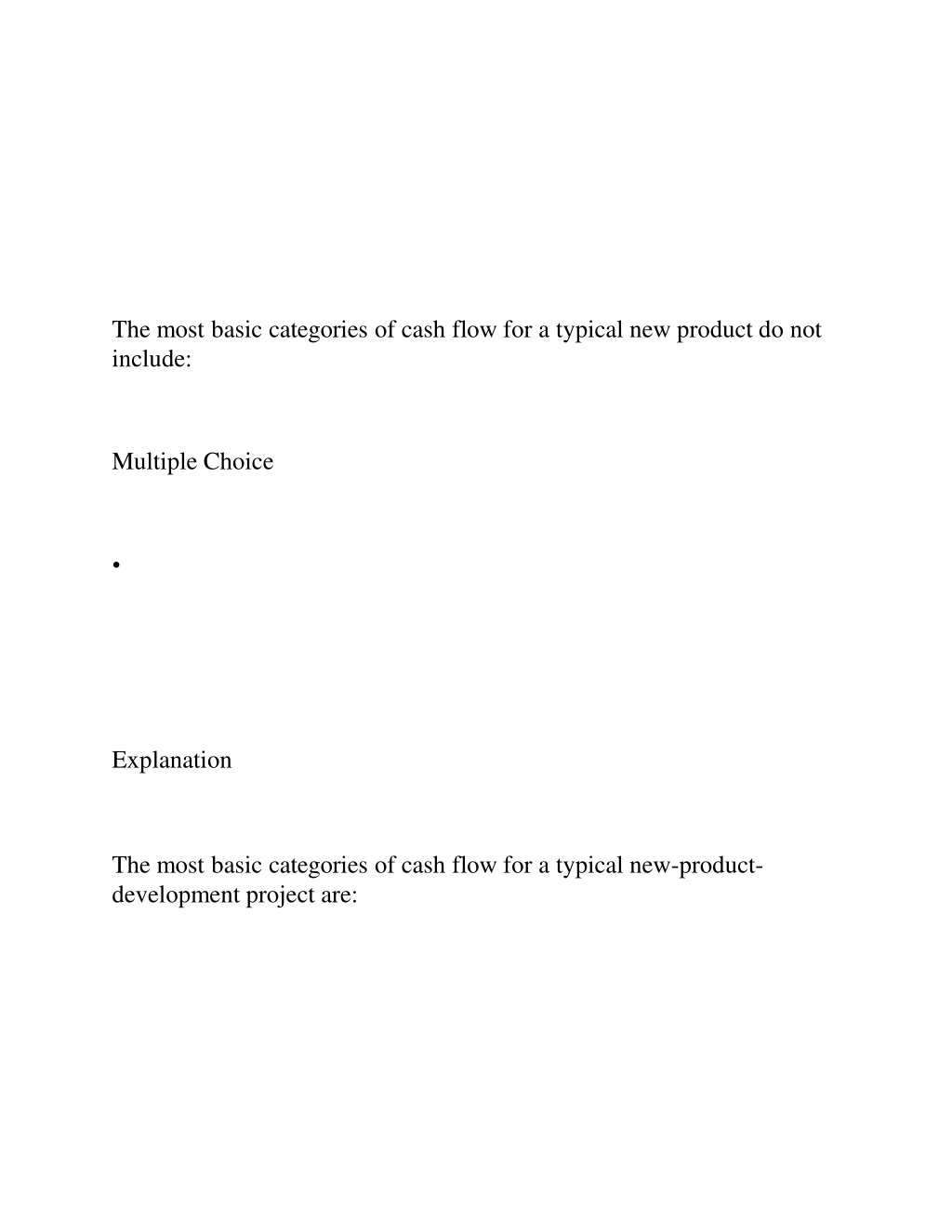 The most basic categories of cash flow for a typical new product do not include:

Multiple Choice

•

Explanation

The most basic categories of cash flow for a typical new-product-development project are: